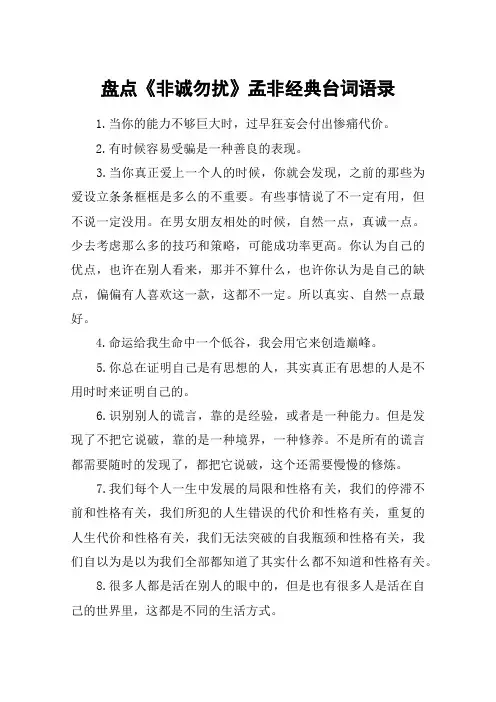 盘点《非诚勿扰》孟非经典台词语录

1.当你的能力不够巨大时，过早狂妄会付出惨痛代价。

2.有时候容易受骗是一种善良的表现。

3.当你真正爱上一个人的时候，你就会发现，之前的那些为爱设立条条框框是多么的不重要。有些事情说了不一定有用，但不说一定没用。在男女朋友相处的时候，自然一点，真诚一点。少去考虑那么多的技巧和策略，可能成功率更高。你认为自己的优点，也许在别人看来，那并不算什么，也许你认为是自己的缺点，偏偏有人喜欢这一款，这都不一定。所以真实、自然一点最好。

4.命运给我生命中一个低谷，我会用它来创造巅峰。

5.你总在证明自己是有思想的人，其实真正有思想的人是不用时时来证明自己的。

6.识别别人的谎言，靠的是经验，或者是一种能力。但是发现了不把它说破，靠的是一种境界，一种修养。不是所有的谎言都需要随时的发现了，都把它说破，这个还需要慢慢的修炼。

7.我们每个人一生中发展的局限和性格有关，我们的停滞不前和性格有关，我们所犯的人生错误的代价和性格有关，重复的人生代价和性格有关，我们无法突破的自我瓶颈和性格有关，我们自以为是以为我们全部都知道了其实什么都不知道和性格有关。

8.很多人都是活在别人的眼中的，但是也有很多人是活在自己的世界里，这都是不同的生活方式。